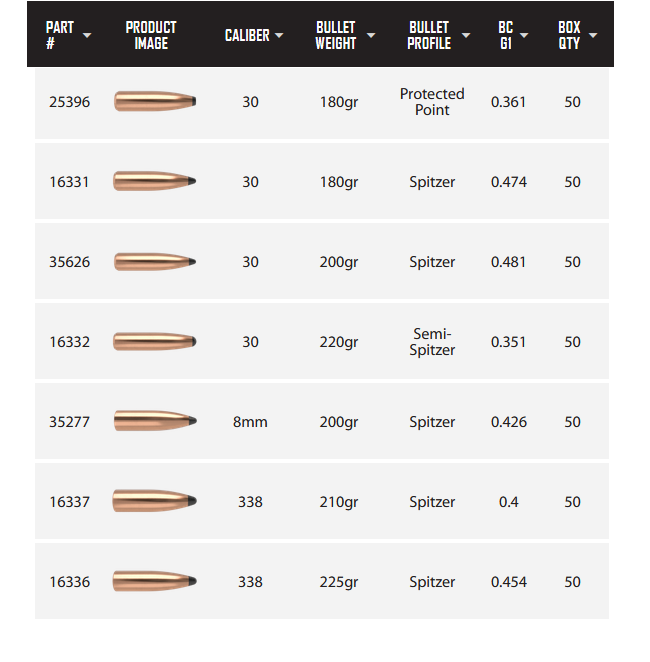 | PART # | PRODUCT IMAGE | CALIBER | BULLET WEIGHT | BULLET PROFILE | BC G1 | BOX QTY |
|---|---|---|---|---|---|---|
| 25396 | | 30 | 180gr | Protected Point | 0.361 | 50 |
| 16331 | | 30 | 180gr | Spitzer | 0.474 | 50 |
| 35626 | | 30 | 200gr | Spitzer | 0.481 | 50 |
| 16332 | | 30 | 220gr | Semi-Spitzer | 0.351 | 50 |
| 35277 | | 8mm | 200gr | Spitzer | 0.426 | 50 |
| 16337 | | 338 | 210gr | Spitzer | 0.4 | 50 |
| 16336 | | 338 | 225gr | Spitzer | 0.454 | 50 |